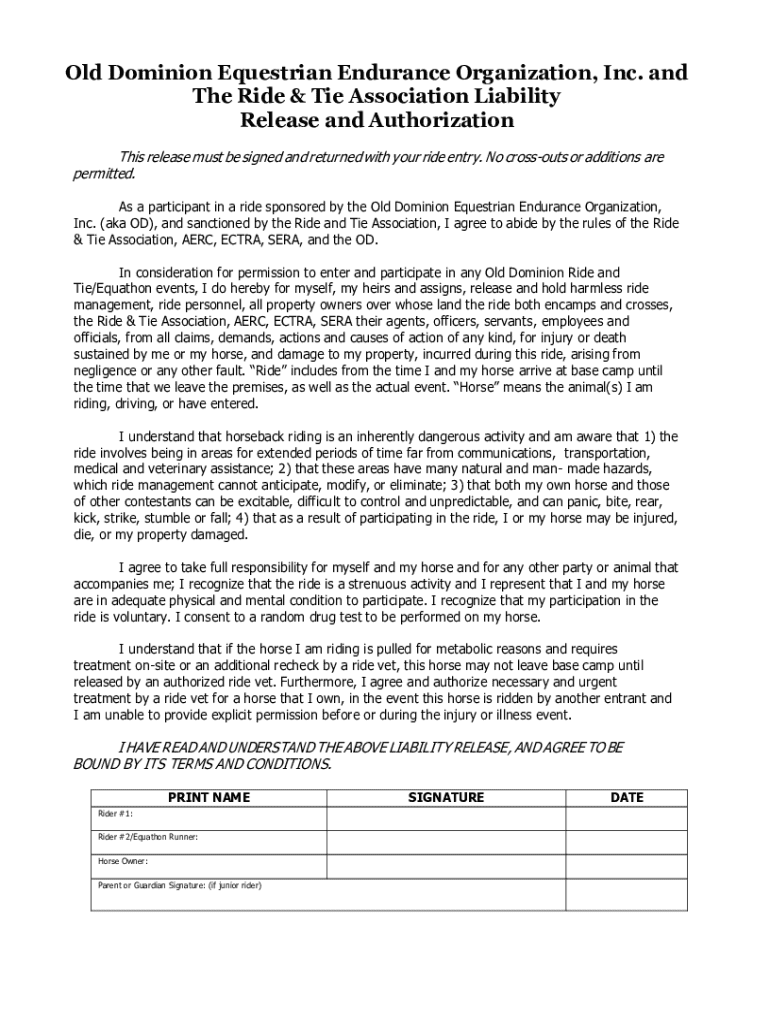 Old Dominion Equestrian Endurance Organization, Inc. and The Ride & Tie Association Liability Release and Authorization

This release must be signed and returned with your ride entry. No cross-outs or additions are permitted.

As a participant in a ride sponsored by the Old Dominion Equestrian Endurance Organization, Inc. (aka OD), and sanctioned by the Ride and Tie Association, I agree to abide by the rules of the Ride & Tie Association, AERC, ECTRA, SERA, and the OD.

In consideration for permission to enter and participate in any Old Dominion Ride and Tie/Equathon events, I do hereby for myself, my heirs and assigns, release and hold harmless ride management, ride personnel, all property owners over whose land the ride both encamps and crosses, the Ride & Tie Association, AERC, ECTRA, SERA their agents, officers, servants, employees and officials, from all claims, demands, actions and causes of action of any kind, for injury or death sustained by me or my horse, and damage to my property, incurred during this ride, arising from negligence or any other fault. "Ride" includes from the time I and my horse arrive at base camp until the time that we leave the premises, as well as the actual event. "Horse" means the animal(s) I am riding, driving, or have entered.

I understand that horseback riding is an inherently dangerous activity and am aware that 1) the ride involves being in areas for extended periods of time far from communications, transportation, medical and veterinary assistance; 2) that these areas have many natural and man- made hazards, which ride management cannot anticipate, modify, or eliminate; 3) that both my own horse and those of other contestants can be excitable, difficult to control and unpredictable, and can panic, bite, rear, kick, strike, stumble or fall; 4) that as a result of participating in the ride, I or my horse may be injured, die, or my property damaged.

I agree to take full responsibility for myself and my horse and for any other party or animal that accompanies me; I recognize that the ride is a strenuous activity and I represent that I and my horse are in adequate physical and mental condition to participate. I recognize that my participation in the ride is voluntary. I consent to a random drug test to be performed on my horse.

I understand that if the horse I am riding is pulled for metabolic reasons and requires treatment on-site or an additional recheck by a ride vet, this horse may not leave base camp until released by an authorized ride vet. Furthermore, I agree and authorize necessary and urgent treatment by a ride vet for a horse that I own, in the event this horse is ridden by another entrant and I am unable to provide explicit permission before or during the injury or illness event.

I HAVE READ AND UNDERSTAND THE ABOVE LIABILITY RELEASE, AND AGREE TO BE BOUND BY ITS TERMS AND CONDITIONS.

| PRINT NAME | SIGNATURE | DATE |
|---|---|---|
| Rider #1: | | |
| Rider #2/Equathon Runner: | | |
| Horse Owner: | | |
| Parent or Guardian Signature: (if junior rider) | | |